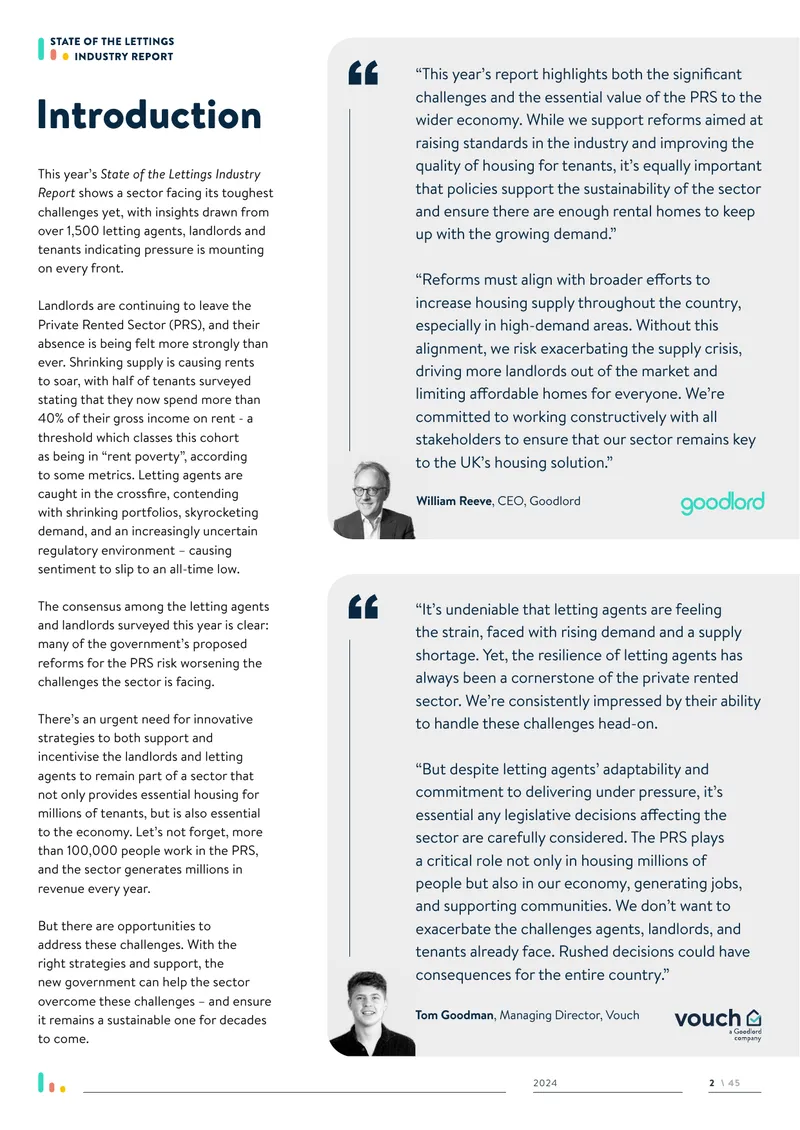 STATE OF THE LETTINGS
INDUSTRY REPORT

Introduction

This year's State of the Lettings Industry Report shows a sector facing its toughest challenges yet, with insights drawn from over 1,500 letting agents, landlords and tenants indicating pressure is mounting on every front.

Landlords are continuing to leave the Private Rented Sector (PRS), and their absence is being felt more strongly than ever. Shrinking supply is causing rents to soar, with half of tenants surveyed stating that they now spend more than 40% of their gross income on rent - a threshold which classes this cohort as being in "rent poverty", according to some metrics. Letting agents are caught in the crossfire, contending with shrinking portfolios, skyrocketing demand, and an increasingly uncertain regulatory environment – causing sentiment to slip to an all-time low.

The consensus among the letting agents and landlords surveyed this year is clear: many of the government's proposed reforms for the PRS risk worsening the challenges the sector is facing.

There's an urgent need for innovative strategies to both support and incentivise the landlords and letting agents to remain part of a sector that not only provides essential housing for millions of tenants, but is also essential to the economy. Let's not forget, more than 100,000 people work in the PRS, and the sector generates millions in revenue every year.

But there are opportunities to address these challenges. With the right strategies and support, the new government can help the sector overcome these challenges – and ensure it remains a sustainable one for decades to come.

"This year's report highlights both the significant challenges and the essential value of the PRS to the wider economy. While we support reforms aimed at raising standards in the industry and improving the quality of housing for tenants, it's equally important that policies support the sustainability of the sector and ensure there are enough rental homes to keep up with the growing demand."

"Reforms must align with broader efforts to increase housing supply throughout the country, especially in high-demand areas. Without this alignment, we risk exacerbating the supply crisis, driving more landlords out of the market and limiting affordable homes for everyone. We're committed to working constructively with all stakeholders to ensure that our sector remains key to the UK's housing solution."

William Reeve, CEO, Goodlord

goodlord

"It's undeniable that letting agents are feeling the strain, faced with rising demand and a supply shortage. Yet, the resilience of letting agents has always been a cornerstone of the private rented sector. We're consistently impressed by their ability to handle these challenges head-on.

"But despite letting agents' adaptability and commitment to delivering under pressure, it's essential any legislative decisions affecting the sector are carefully considered. The PRS plays a critical role not only in housing millions of people but also in our economy, generating jobs, and supporting communities. We don't want to exacerbate the challenges agents, landlords, and tenants already face. Rushed decisions could have consequences for the entire country."

Tom Goodman, Managing Director, Vouch

vouch
a Goodlord company

2024

2 \ 45